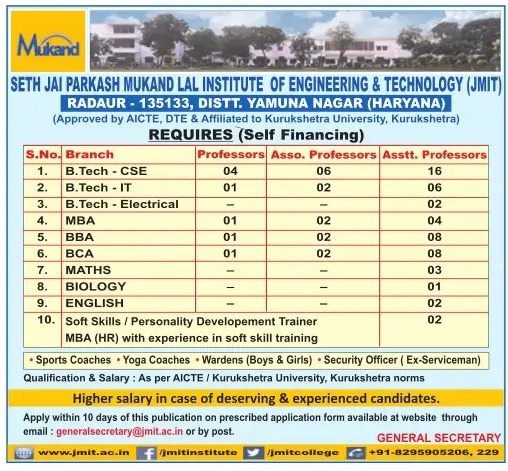 Mukand

SETH JAI PARKASH MUKAND LAL INSTITUTE OF ENGINEERING & TECHNOLOGY (JMIT)

RADAUR - 135133, DISTT. YAMUNA NAGAR (HARYANA)

(Approved by AICTE, DTE & Affiliated to Kurukshetra University, Kurukshetra)

REQUIRES (Self Financing)

| S.No. | Branch | Professors | Asso. Professors | Asstt. Professors |
|---|---|---|---|---|
| 1. | B.Tech - CSE | 04 | 06 | 16 |
| 2. | B.Tech - IT | 01 | 02 | 06 |
| 3. | B.Tech - Electrical | – | – | 02 |
| 4. | MBA | 01 | 02 | 04 |
| 5. | BBA | 01 | 02 | 08 |
| 6. | BCA | 01 | 02 | 08 |
| 7. | MATHS | – | – | 03 |
| 8. | BIOLOGY | – | – | 01 |
| 9. | ENGLISH | – | – | 02 |
| 10. | Soft Skills / Personality Developement Trainer MBA (HR) with experience in soft skill training | | | 02 |

• Sports Coaches • Yoga Coaches • Wardens (Boys & Girls) • Security Officer ( Ex-Serviceman)

Qualification & Salary : As per AICTE / Kurukshetra University, Kurukshetra norms

Higher salary in case of deserving & experienced candidates.

Apply within 10 days of this publication on prescribed application form available at website through email : generalsecretary@jmit.ac.in or by post.

GENERAL SECRETARY

www.jmit.ac.in /jmitinstitute /jmitcollege +91-8295905206, 229